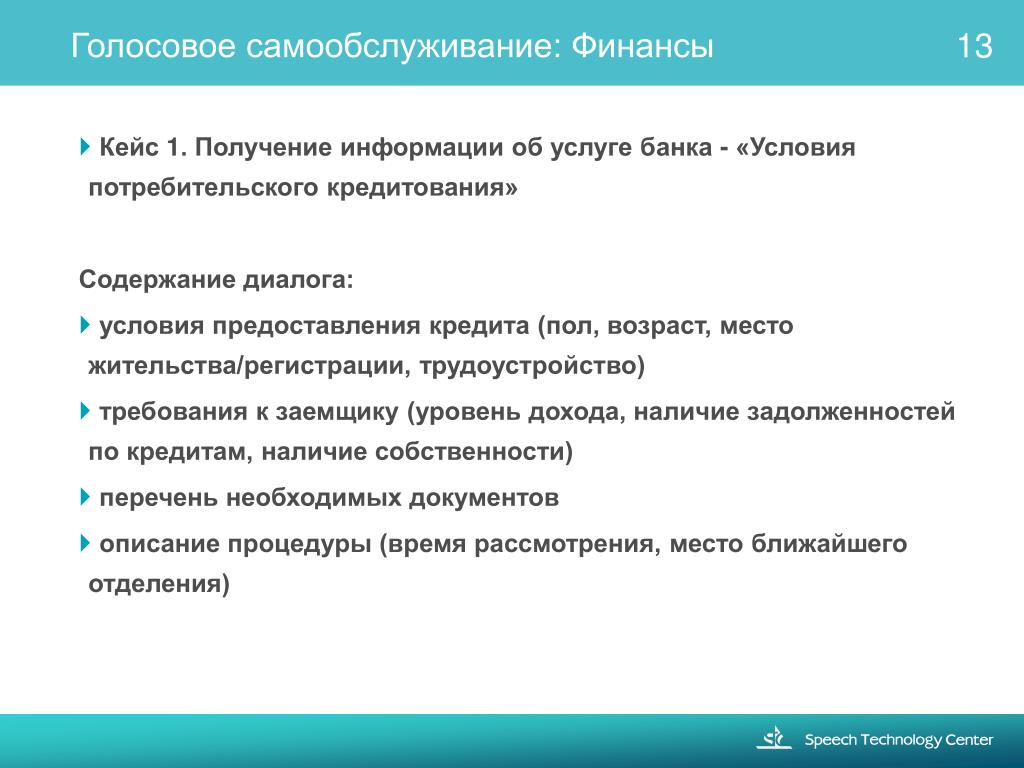 Голосовое самообслуживание: Финансы

13

Кейс 1. Получение информации об услуге банка - «Условия потребительского кредитования»

Содержание диалога:

условия предоставления кредита (пол, возраст, место жительства/регистрации, трудоустройство)

требования к заемщику (уровень дохода, наличие задолженностей по кредитам, наличие собственности)

перечень необходимых документов

описание процедуры (время рассмотрения, место ближайшего отделения)

Speech Technology Center